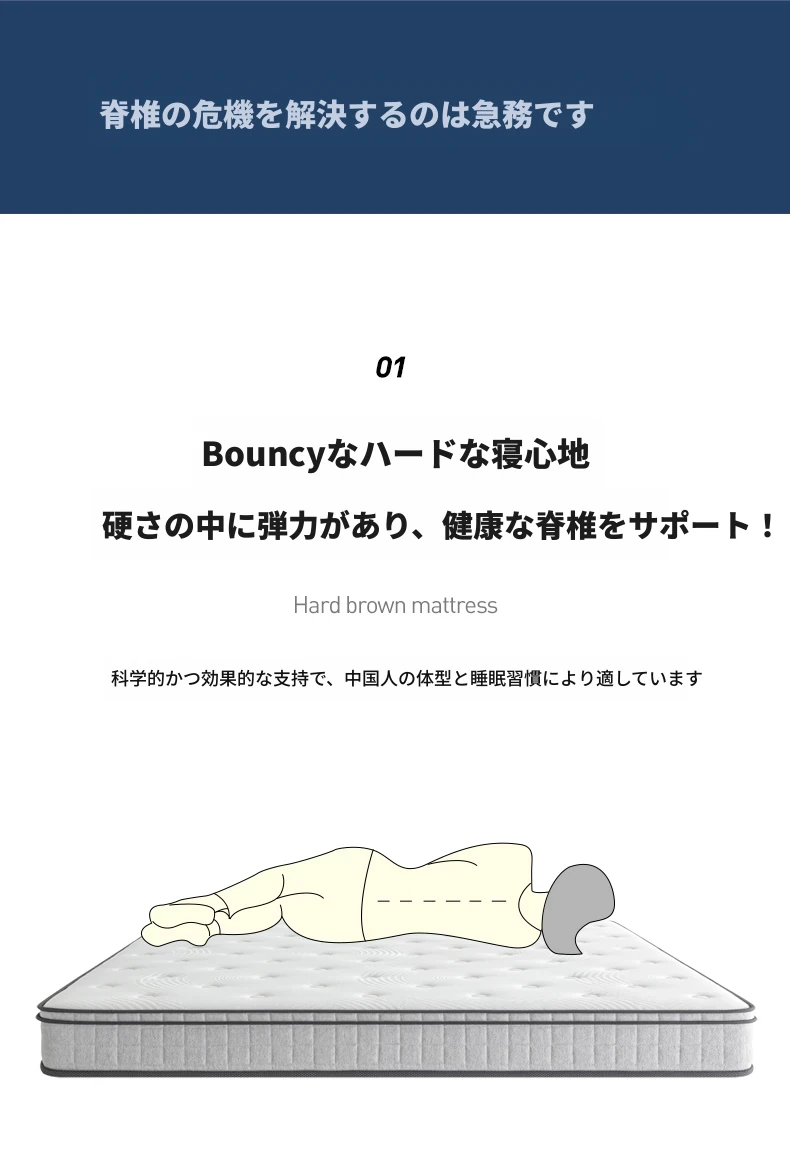 脊椎の危機を解決するのは急務です

01

Bouncyなハードな寝心地

硬さの中に弾力があり、健康な脊椎をサポート！

Hard brown mattress

科学的かつ効果的な支持で、中国人の体型と睡眠習慣により適しています